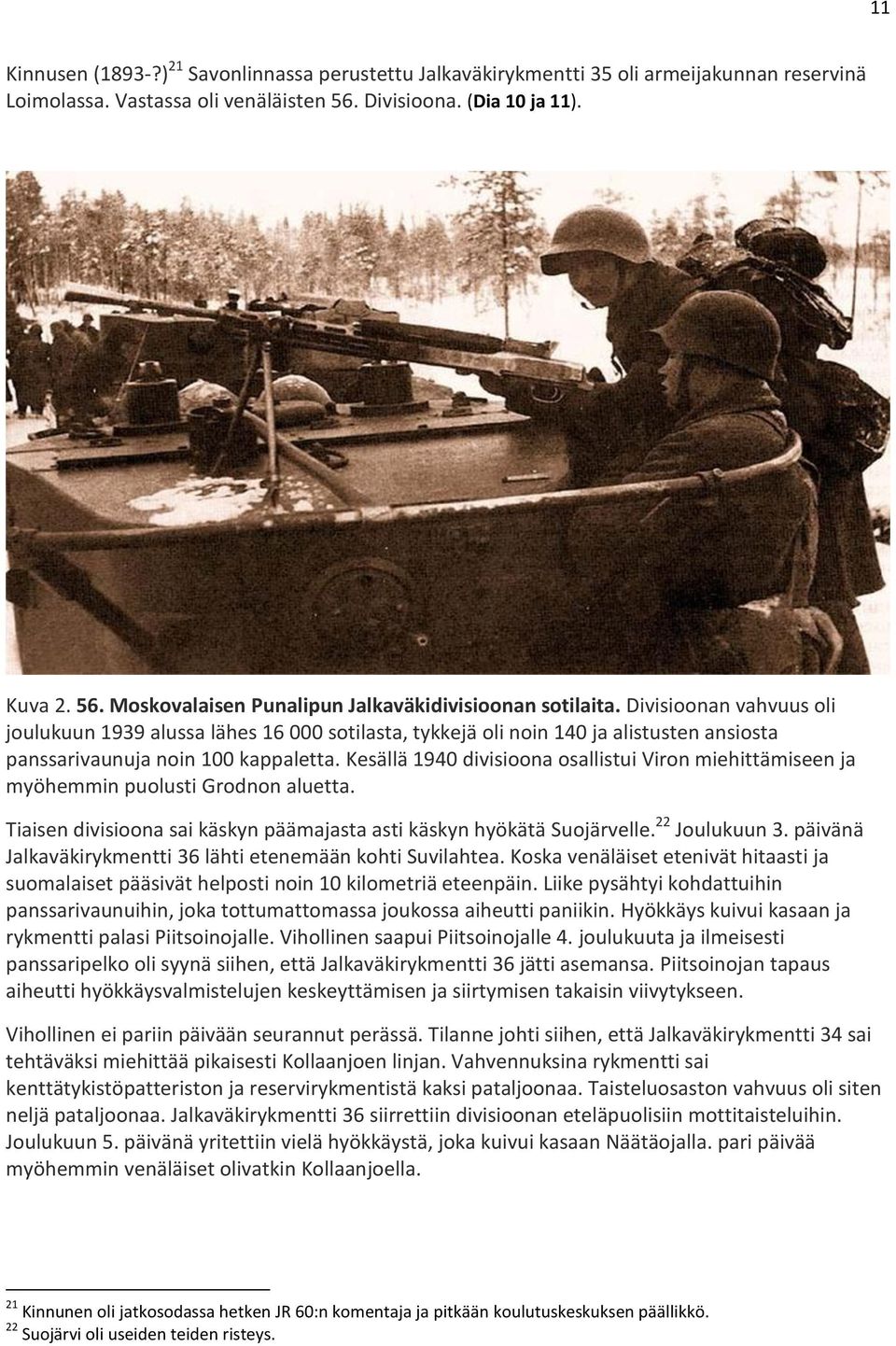 11

Kinnusen (1893-?)$^{21}$ Savonlinnassa perustettu Jalkaväkirykmentti 35 oli armeijakunnan reservinä Loimolassa. Vastassa oli venäläisten 56. Divisioona. (Dia 10 ja 11).

Kuva 2. 56. Moskovalaisen Punalipun Jalkaväkidivisioonan sotilaita. Divisioonan vahvuus oli joulukuun 1939 alussa lähes 16 000 sotilasta, tykkejä oli noin 140 ja alistusten ansiosta panssarivaunuja noin 100 kappaletta. Kesällä 1940 divisioona osallistui Viron miehittämiseen ja myöhemmin puolusti Grodnon aluetta.

Tiaisen divisioona sai käskyn päämajasta asti käskyn hyökätä Suojärvelle.$^{22}$ Joulukuun 3. päivänä Jalkaväkirykmentti 36 lähti etenemään kohti Suvilahtea. Koska venäläiset etenivät hitaasti ja suomalaiset pääsivät helposti noin 10 kilometriä eteenpäin. Liike pysähtyi kohdattuihin panssarivaunuihin, joka tottumattomassa joukossa aiheutti paniikin. Hyökkäys kuivui kasaan ja rykmentti palasi Piitsoinojalle. Vihollinen saapui Piitsoinojalle 4. joulukuuta ja ilmeisesti panssaripelko oli syynä siihen, että Jalkaväkirykmentti 36 jätti asemansa. Piitsoinojan tapaus aiheutti hyökkäysvalmistelujen keskeyttämisen ja siirtymisen takaisin viivytykseen.

Vihollinen ei pariin päivään seurannut perässä. Tilanne johti siihen, että Jalkaväkirykmentti 34 sai tehtäväksi miehittää pikaisesti Kollaanjoen linjan. Vahvennuksina rykmentti sai kenttätykistöpatteriston ja reservirykmentistä kaksi pataljoonaa. Taisteluosaston vahvuus oli siten neljä pataljoonaa. Jalkaväkirykmentti 36 siirrettiin divisioonan eteläpuolisiin mottitaisteluihin. Joulukuun 5. päivänä yritettiin vielä hyökkäystä, joka kuivui kasaan Näätäojalla. pari päivää myöhemmin venäläiset olivatkin Kollaanjoella.

$^{21}$ Kinnunen oli jatkosodassa hetken JR 60:n komentaja ja pitkään koulutuskeskuksen päällikkö.
$^{22}$ Suojärvi oli useiden teiden risteys.